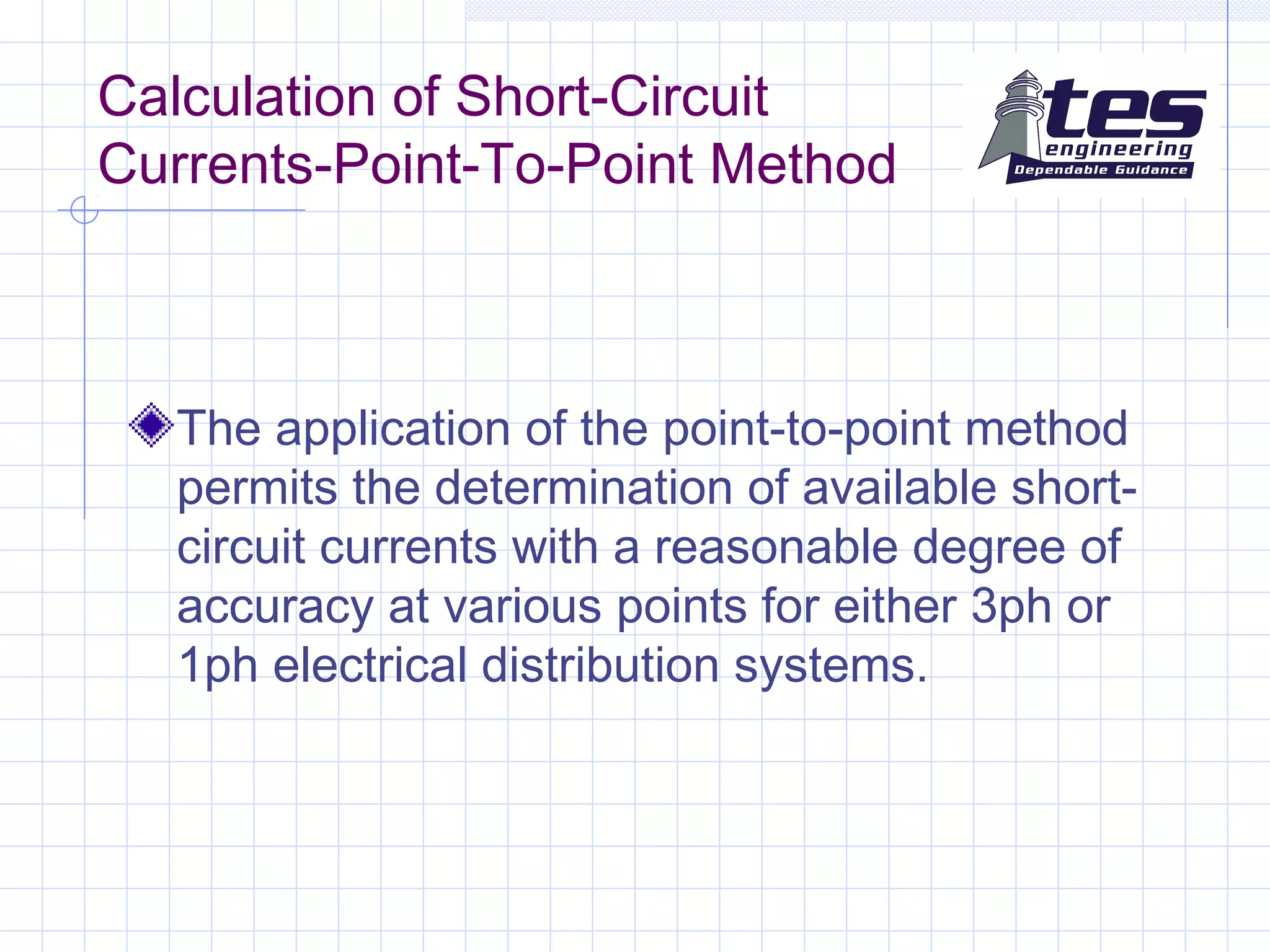 Calculation of Short-Circuit Currents-Point-To-Point Method

tes
engineering
Dependable Guidance

The application of the point-to-point method permits the determination of available short-circuit currents with a reasonable degree of accuracy at various points for either 3ph or 1ph electrical distribution systems.